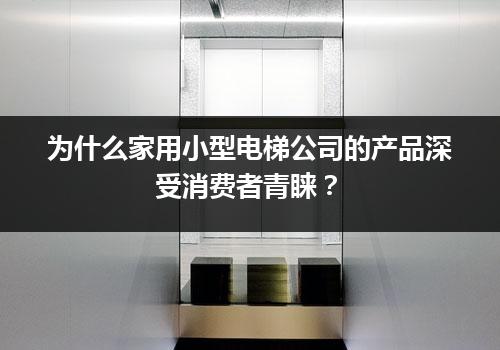 为什么家用小型电梯公司的产品深受消费者青睐？